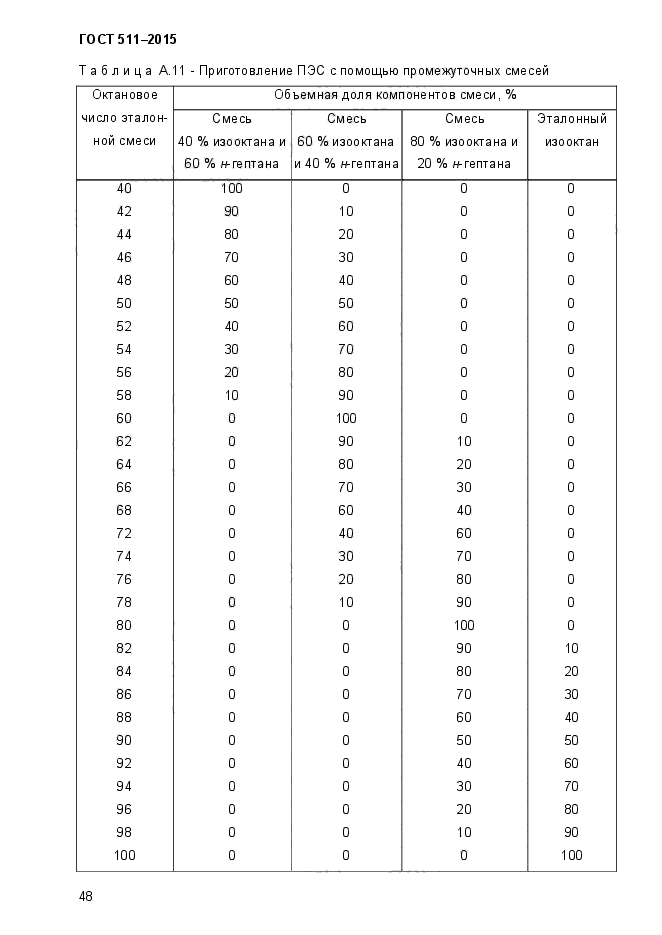 ГОСТ 511–2015

Т а б л и ц а А.11 - Приготовление ПЭС с помощью промежуточных смесей

| Октановое число эталонной смеси | Объемная доля компонентов смеси, % | | | |
|---|---|---|---|---|
| | Смесь 40 % изооктана и 60 % н-гептана | Смесь 60 % изооктана и 40 % н-гептана | Смесь 80 % изооктана и 20 % н-гептана | Эталонный изооктан |
| 40 | 100 | 0 | 0 | 0 |
| 42 | 90 | 10 | 0 | 0 |
| 44 | 80 | 20 | 0 | 0 |
| 46 | 70 | 30 | 0 | 0 |
| 48 | 60 | 40 | 0 | 0 |
| 50 | 50 | 50 | 0 | 0 |
| 52 | 40 | 60 | 0 | 0 |
| 54 | 30 | 70 | 0 | 0 |
| 56 | 20 | 80 | 0 | 0 |
| 58 | 10 | 90 | 0 | 0 |
| 60 | 0 | 100 | 0 | 0 |
| 62 | 0 | 90 | 10 | 0 |
| 64 | 0 | 80 | 20 | 0 |
| 66 | 0 | 70 | 30 | 0 |
| 68 | 0 | 60 | 40 | 0 |
| 72 | 0 | 40 | 60 | 0 |
| 74 | 0 | 30 | 70 | 0 |
| 76 | 0 | 20 | 80 | 0 |
| 78 | 0 | 10 | 90 | 0 |
| 80 | 0 | 0 | 100 | 0 |
| 82 | 0 | 0 | 90 | 10 |
| 84 | 0 | 0 | 80 | 20 |
| 86 | 0 | 0 | 70 | 30 |
| 88 | 0 | 0 | 60 | 40 |
| 90 | 0 | 0 | 50 | 50 |
| 92 | 0 | 0 | 40 | 60 |
| 94 | 0 | 0 | 30 | 70 |
| 96 | 0 | 0 | 20 | 80 |
| 98 | 0 | 0 | 10 | 90 |
| 100 | 0 | 0 | 0 | 100 |

48